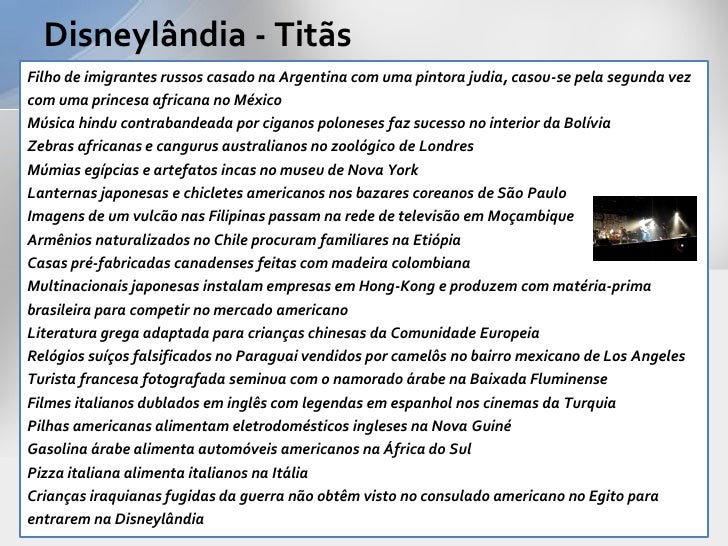 Disneylândia - Titãs

Filho de imigrantes russos casado na Argentina com uma pintora judia, casou-se pela segunda vez com uma princesa africana no México
Música hindu contrabandeada por ciganos poloneses faz sucesso no interior da Bolívia
Zebras africanas e cangurus australianos no zoológico de Londres
Múmias egípcias e artefatos incas no museu de Nova York
Lanternas japonesas e chicletes americanos nos bazares coreanos de São Paulo
Imagens de um vulcão nas Filipinas passam na rede de televisão em Moçambique
Armênios naturalizados no Chile procuram familiares na Etiópia
Casas pré-fabricadas canadenses feitas com madeira colombiana
Multinacionais japonesas instalam empresas em Hong-Kong e produzem com matéria-prima brasileira para competir no mercado americano
Literatura grega adaptada para crianças chinesas da Comunidade Europeia
Relógios suíços falsificados no Paraguai vendidos por camelôs no bairro mexicano de Los Angeles
Turista francesa fotografada seminua com o namorado árabe na Baixada Fluminense
Filmes italianos dublados em inglês com legendas em espanhol nos cinemas da Turquia
Pilhas americanas alimentam eletrodomésticos ingleses na Nova Guiné
Gasolina árabe alimenta automóveis americanos na África do Sul
Pizza italiana alimenta italianos na Itália
Crianças iraquianas fugidas da guerra não obtêm visto no consulado americano no Egito para entrarem na Disneylândia